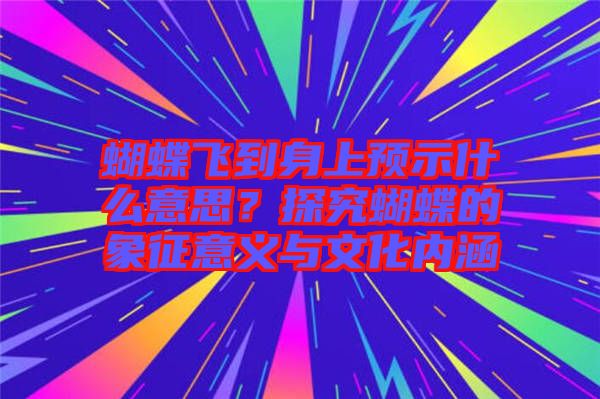 蝴蝶飞到身上预示什么意思？探究蝴蝶的象征意义与文化内涵